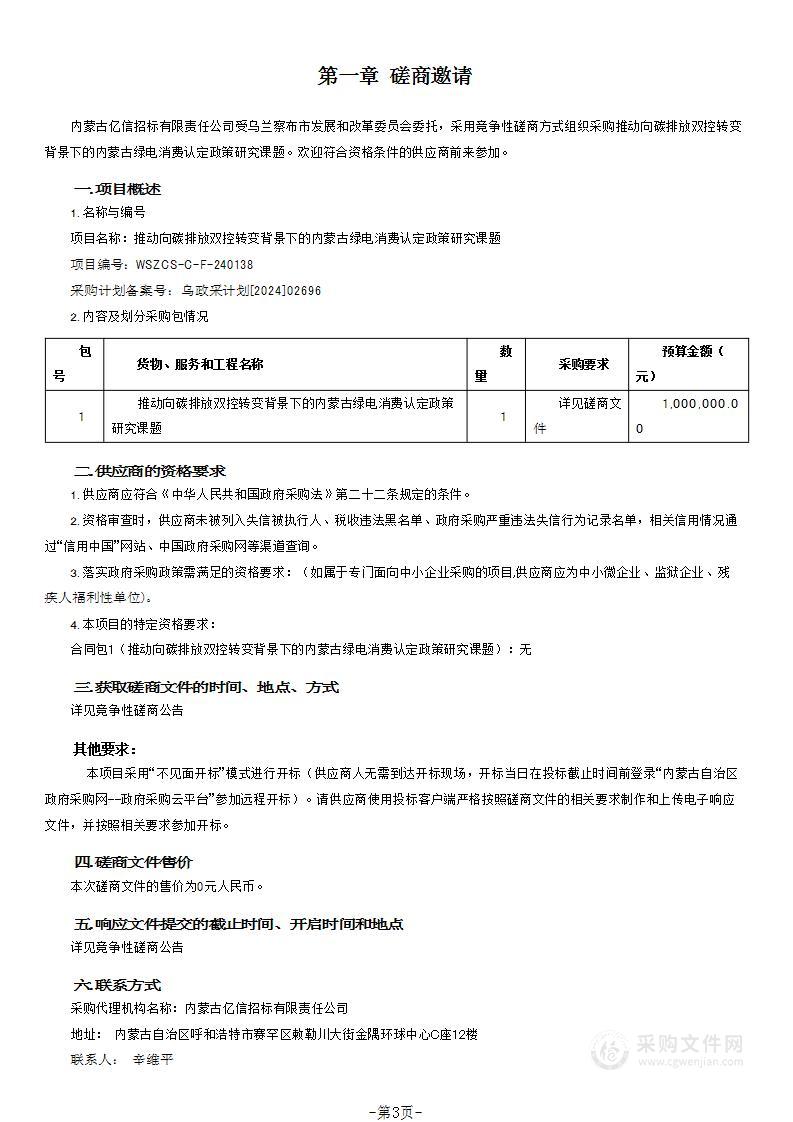 第一章 磋商邀请

内蒙古亿信招标有限责任公司受乌兰察布市发展和改革委员会委托，采用竞争性磋商方式组织采购推动向碳排放双控转变背景下的内蒙古绿电消费认定政策研究课题。欢迎符合资格条件的供应商前来参加。

一.项目概述

1.名称与编号

项目名称：推动向碳排放双控转变背景下的内蒙古绿电消费认定政策研究课题

项目编号：WSZCS-C-F-240138

采购计划备案号：乌政采计划[2024]02696

2.内容及划分采购包情况

| 包号 | 货物、服务和工程名称 | 数量 | 采购要求 | 预算金额（元） |
|---|---|---|---|---|
| 1 | 推动向碳排放双控转变背景下的内蒙古绿电消费认定政策研究课题 | 1 | 详见磋商文件 | 1,000,000.00 |

二.供应商的资格要求

1.供应商应符合《中华人民共和国政府采购法》第二十二条规定的条件。

2.资格审查时，供应商未被列入失信被执行人、税收违法黑名单、政府采购严重违法失信行为记录名单，相关信用情况通过“信用中国”网站、中国政府采购网等渠道查询。

3.落实政府采购政策需满足的资格要求：（如属于专门面向中小企业采购的项目,供应商应为中小微企业、监狱企业、残疾人福利性单位)。

4.本项目的特定资格要求：

合同包1（推动向碳排放双控转变背景下的内蒙古绿电消费认定政策研究课题）：无

三.获取磋商文件的时间、地点、方式

详见竞争性磋商公告

其他要求：

本项目采用“不见面开标”模式进行开标（供应商人无需到达开标现场，开标当日在投标截止时间前登录“内蒙古自治区政府采购网--政府采购云平台”参加远程开标）。请供应商使用投标客户端严格按照磋商文件的相关要求制作和上传电子响应文件，并按照相关要求参加开标。

四.磋商文件售价

本次磋商文件的售价为0元人民币。

五.响应文件提交的截止时间、开启时间和地点

详见竞争性磋商公告

六.联系方式

采购代理机构名称：内蒙古亿信招标有限责任公司

地址： 内蒙古自治区呼和浩特市赛罕区敕勒川大街金隅环球中心C座12楼

联系人： 辛维平

采购文件网
www.cgwenjian.com

-第3页-